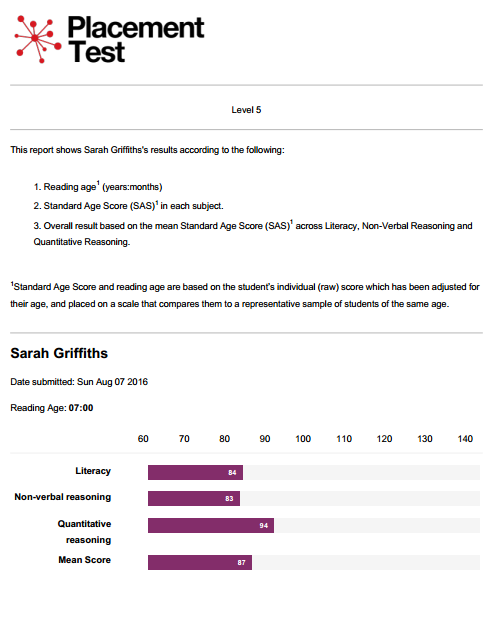 Placement Test

Level 5

This report shows Sarah Griffiths's results according to the following:

1. Reading age$^1$ (years:months)
2. Standard Age Score (SAS)$^1$ in each subject.
3. Overall result based on the mean Standard Age Score (SAS)$^1$ across Literacy, Non-Verbal Reasoning and Quantitative Reasoning.

$^1$Standard Age Score and reading age are based on the student's individual (raw) score which has been adjusted for their age, and placed on a scale that compares them to a representative sample of students of the same age.

Sarah Griffiths

Date submitted: Sun Aug 07 2016

Reading Age: 07:00

60 70 80 90 100 110 120 130 140

Literacy 84

Non-verbal reasoning 83

Quantitative reasoning 94

Mean Score 87